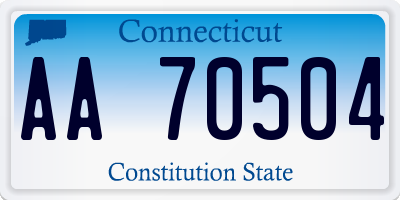 Connecticut

AA 70504

Constitution State